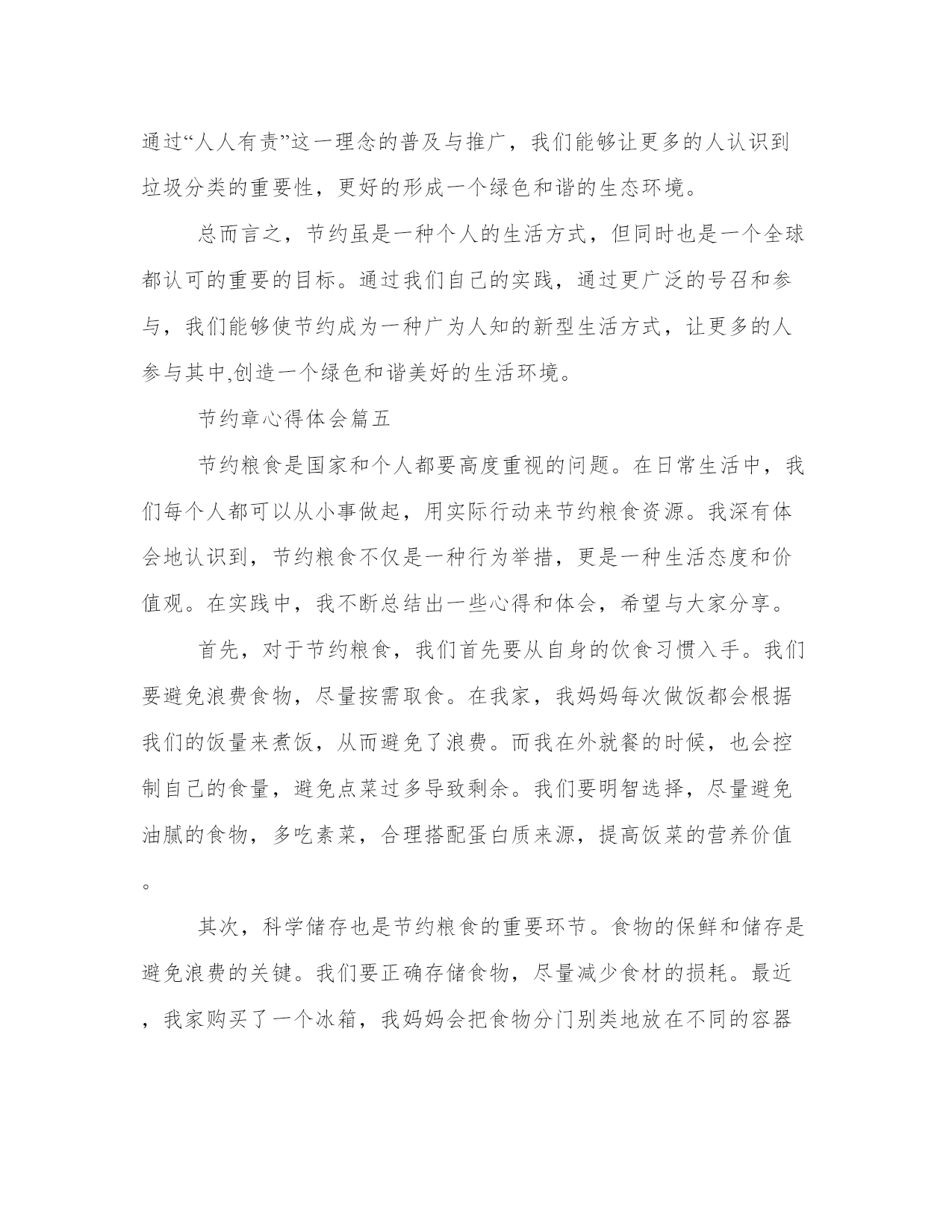 通过“人人有责”这一理念的普及与推广，我们能够让更多的人认识到垃圾分类的重要性，更好的形成一个绿色和谐的生态环境。

总而言之，节约虽是一种个人的生活方式，但同时也是一个全球都认可的重要的目标。通过我们自己的实践，通过更广泛的号召和参与，我们能够使节约成为一种广为人知的新型生活方式，让更多的人参与其中,创造一个绿色和谐美好的生活环境。

节约章心得体会篇五

节约粮食是国家和个人都要高度重视的问题。在日常生活中，我们每个人都可以从小事做起，用实际行动来节约粮食资源。我深有体会地认识到，节约粮食不仅是一种行为举措，更是一种生活态度和价值观。在实践中，我不断总结出一些心得和体会，希望与大家分享。

首先，对于节约粮食，我们首先要从自身的饮食习惯入手。我们要避免浪费食物，尽量按需取食。在我家，我妈妈每次做饭都会根据我们的饭量来煮饭，从而避免了浪费。而我在外就餐的时候，也会控制自己的食量，避免点菜过多导致剩余。我们要明智选择，尽量避免油腻的食物，多吃素菜，合理搭配蛋白质来源，提高饭菜的营养价值。

其次，科学储存也是节约粮食的重要环节。食物的保鲜和储存是避免浪费的关键。我们要正确存储食物，尽量减少食材的损耗。最近，我家购买了一个冰箱，我妈妈会把食物分门别类地放在不同的容器